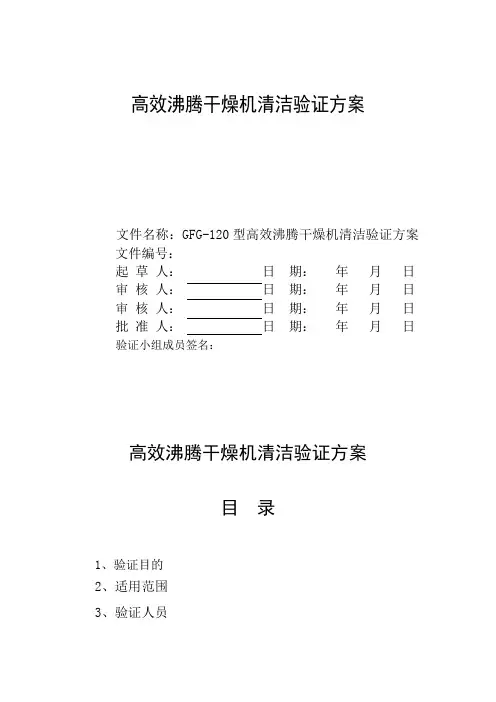 高效沸腾干燥机清洁验证方案

文件名称：GFG-120 型高效沸腾干燥机清洁验证方案
文件编号：
起 草 人：　　　　　　日 期：　　年　　月　　日
审 核 人：　　　　　　日 期：　　年　　月　　日
审 核 人：　　　　　　日 期：　　年　　月　　日
批 准 人：　　　　　　日 期：　　年　　月　　日
验证小组成员签名：

高效沸腾干燥机清洁验证方案

目 录

1、验证目的
2、适用范围
3、验证人员